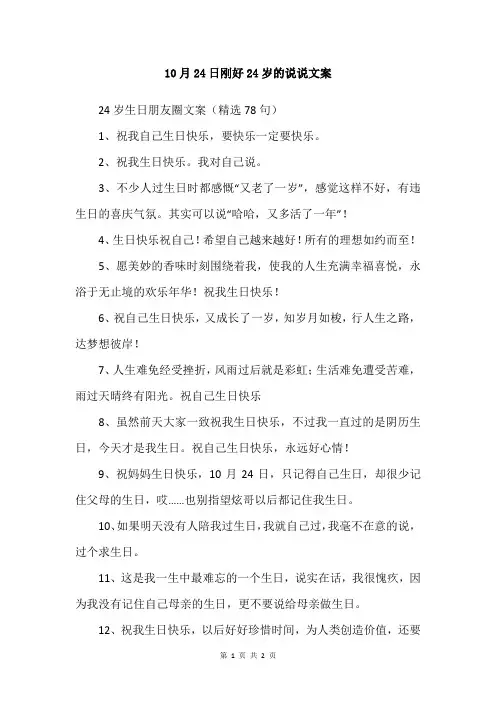 10月24日刚好24岁的说说文案

24岁生日朋友圈文案（精选78句）

1、祝我自己生日快乐，要快乐一定要快乐。

2、祝我生日快乐。我对自己说。

3、不少人过生日时都感慨“又老了一岁”，感觉这样不好，有违生日的喜庆气氛。其实可以说“哈哈，又多活了一年”！

4、生日快乐祝自己！希望自己越来越好！所有的理想如约而至！

5、愿美妙的香味时刻围绕着我，使我的人生充满幸福喜悦，永浴于无止境的欢乐年华！祝我生日快乐！

6、祝自己生日快乐，又成长了一岁，知岁月如梭，行人生之路，达梦想彼岸！

7、人生难免经受挫折，风雨过后就是彩虹；生活难免遭受苦难，雨过天晴终有阳光。祝自己生日快乐

8、虽然前天大家一致祝我生日快乐，不过我一直过的是阴历生日，今天才是我生日。祝自己生日快乐，永远好心情！

9、祝妈妈生日快乐，10月24日，只记得自己生日，却很少记住父母的生日，哎……也别指望炫哥以后都记住我生日。

10、如果明天没有人陪我过生日，我就自己过，我毫不在意的说，过个求生日。

11、这是我一生中最难忘的一个生日，说实在话，我很愧疚，因为我没有记住自己母亲的生日，更不要说给母亲做生日。

12、祝我生日快乐，以后好好珍惜时间，为人类创造价值，还要

第 1 页 共 2 页